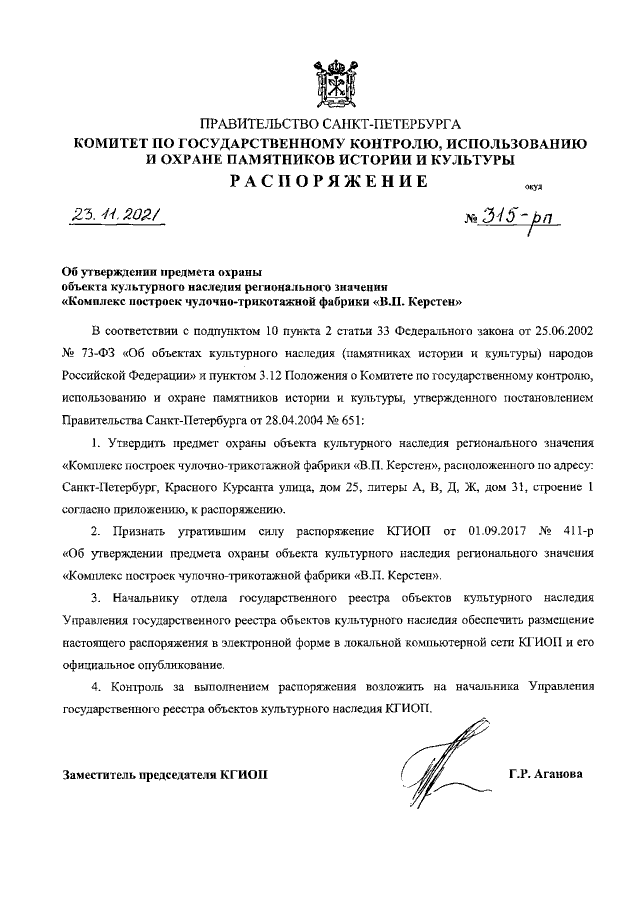 ПРАВИТЕЛЬСТВО САНКТ-ПЕТЕРБУРГА
КОМИТЕТ ПО ГОСУДАРСТВЕННОМУ КОНТРОЛЮ, ИСПОЛЬЗОВАНИЮ И ОХРАНЕ ПАМЯТНИКОВ ИСТОРИИ И КУЛЬТУРЫ
РАСПОРЯЖЕНИЕ

окуд

23.11.2021

№ 315-рп

Об утверждении предмета охраны объекта культурного наследия регионального значения «Комплекс построек чулочно-трикотажной фабрики «В.П. Керстен»

В соответствии с подпунктом 10 пункта 2 статьи 33 Федерального закона от 25.06.2002 № 73-ФЗ «Об объектах культурного наследия (памятниках истории и культуры) народов Российской Федерации» и пунктом 3.12 Положения о Комитете по государственному контролю, использованию и охране памятников истории и культуры, утвержденного постановлением Правительства Санкт-Петербурга от 28.04.2004 № 651:

1. Утвердить предмет охраны объекта культурного наследия регионального значения «Комплекс построек чулочно-трикотажной фабрики «В.П. Керстен», расположенного по адресу: Санкт-Петербург, Красного Курсанта улица, дом 25, литеры А, В, Д, Ж, дом 31, строение 1 согласно приложению, к распоряжению.

2. Признать утратившим силу распоряжение КГИОП от 01.09.2017 № 411-р «Об утверждении предмета охраны объекта культурного наследия регионального значения «Комплекс построек чулочно-трикотажной фабрики «В.П. Керстен».

3. Начальнику отдела государственного реестра объектов культурного наследия Управления государственного реестра объектов культурного наследия обеспечить размещение настоящего распоряжения в электронной форме в локальной компьютерной сети КГИОП и его официальное опубликование.

4. Контроль за выполнением распоряжения возложить на начальника Управления государственного реестра объектов культурного наследия КГИОП.

Заместитель председателя КГИОП

Г.Р. Аганова